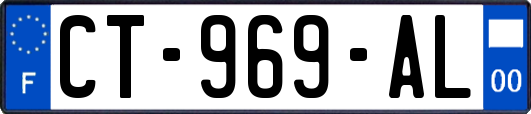 F
CT-969-AL
00